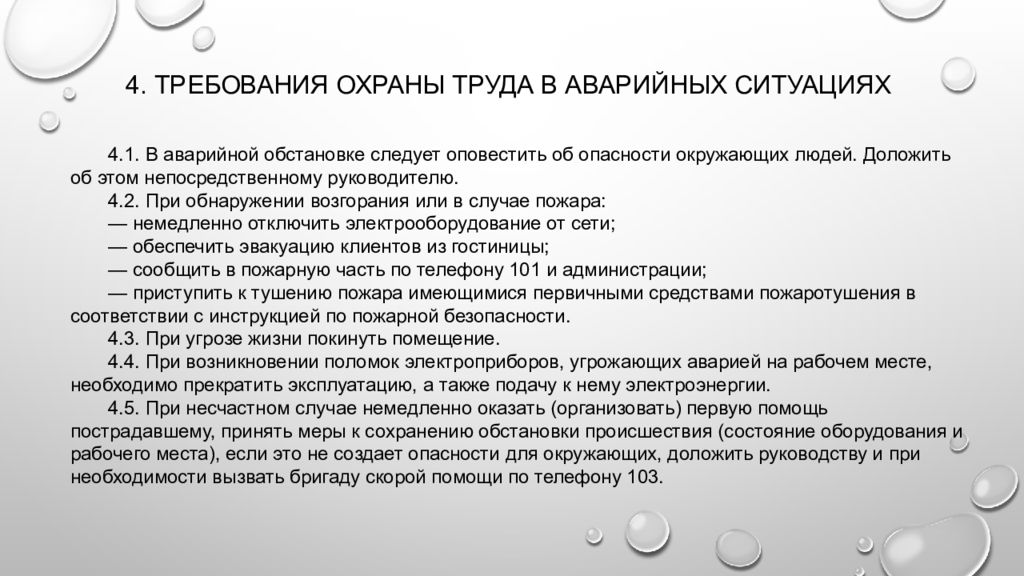 4. ТРЕБОВАНИЯ ОХРАНЫ ТРУДА В АВАРИЙНЫХ СИТУАЦИЯХ

4.1. В аварийной обстановке следует оповестить об опасности окружающих людей. Доложить об этом непосредственному руководителю.
4.2. При обнаружении возгорания или в случае пожара:
— немедленно отключить электрооборудование от сети;
— обеспечить эвакуацию клиентов из гостиницы;
— сообщить в пожарную часть по телефону 101 и администрации;
— приступить к тушению пожара имеющимися первичными средствами пожаротушения в соответствии с инструкцией по пожарной безопасности.
4.3. При угрозе жизни покинуть помещение.
4.4. При возникновении поломок электроприборов, угрожающих аварией на рабочем месте, необходимо прекратить эксплуатацию, а также подачу к нему электроэнергии.
4.5. При несчастном случае немедленно оказать (организовать) первую помощь пострадавшему, принять меры к сохранению обстановки происшествия (состояние оборудования и рабочего места), если это не создает опасности для окружающих, доложить руководству и при необходимости вызвать бригаду скорой помощи по телефону 103.